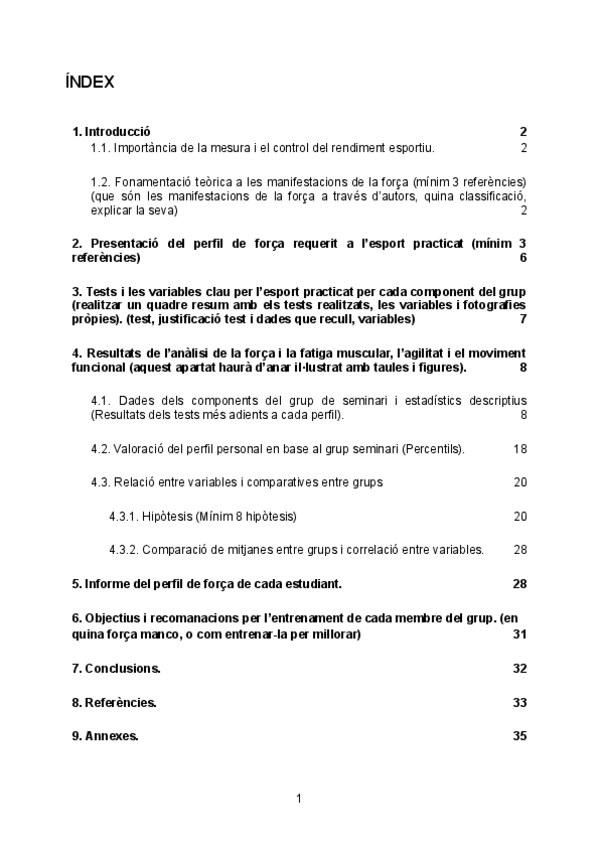 ÍNDEX

1. Introducció 2

1.1. Importància de la mesura i el control del rendiment esportiu. 2

1.2. Fonamentació teòrica a les manifestacions de la força (mínim 3 referències) (que són les manifestacions de la força a través d'autors, quina classificació, explicar la seva) 2

2. Presentació del perfil de força requerit a l'esport practicat (mínim 3 referències) 6

3. Tests i les variables clau per l'esport practicat per cada component del grup (realitzar un quadre resum amb els tests realitzats, les variables i fotografies pròpies). (test, justificació test i dades que recull, variables) 7

4. Resultats de l'anàlisi de la força i la fatiga muscular, l'agilitat i el moviment funcional (aquest apartat haurà d'anar il·lustrat amb taules i figures). 8

4.1. Dades dels components del grup de seminari i estadístics descriptius (Resultats dels tests més adients a cada perfil). 8

4.2. Valoració del perfil personal en base al grup seminari (Percentils). 18

4.3. Relació entre variables i comparatives entre grups 20

4.3.1. Hipòtesis (Mínim 8 hipòtesis) 20

4.3.2. Comparació de mitjanes entre grups i correlació entre variables. 28

5. Informe del perfil de força de cada estudiant. 28

6. Objectius i recomanacions per l'entrenament de cada membre del grup. (en quina força manco, o com entrenar-la per millorar) 31

7. Conclusions. 32

8. Referències. 33

9. Annexes. 35

1